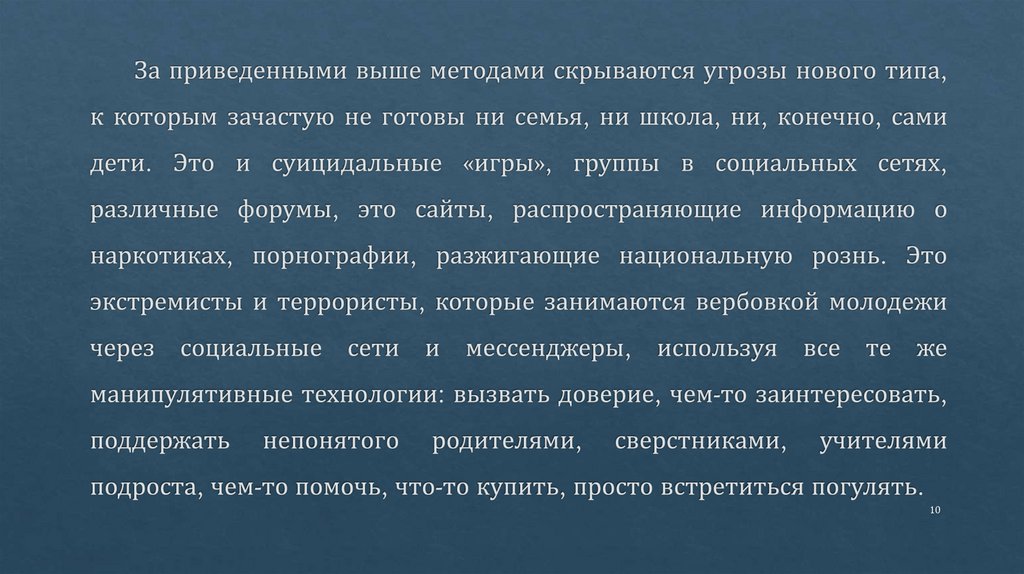 За приведенными выше методами скрываются угрозы нового типа, к которым зачастую не готовы ни семья, ни школа, ни, конечно, сами дети. Это и суицидальные «игры», группы в социальных сетях, различные форумы, это сайты, распространяющие информацию о наркотиках, порнографии, разжигающие национальную рознь. Это экстремисты и террористы, которые занимаются вербовкой молодежи через социальные сети и мессенджеры, используя все те же манипулятивные технологии: вызвать доверие, чем-то заинтересовать, поддержать непонятого родителями, сверстниками, учителями подроста, чем-то помочь, что-то купить, просто встретиться погулять.

10